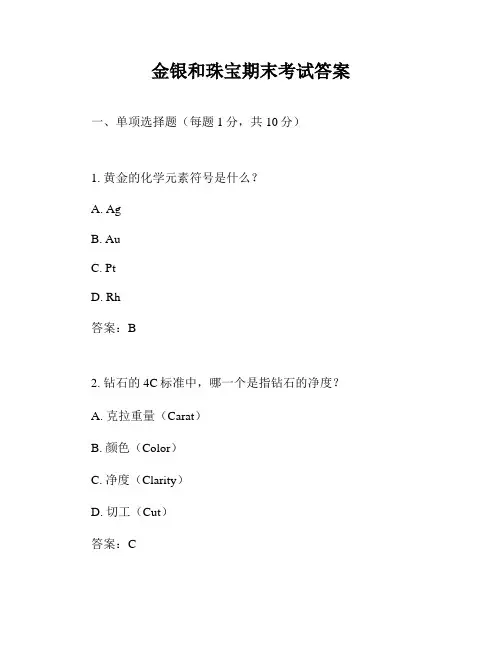 金银和珠宝期末考试答案

一、单项选择题（每题 1 分，共 10 分）

1. 黄金的化学元素符号是什么？

A. Ag

B. Au

C. Pt

D. Rh

答案：B

2. 钻石的 4C 标准中，哪一个是指钻石的净度？

A. 克拉重量（Carat）

B. 颜色（Color）

C. 净度（Clarity）

D. 切工（Cut）

答案：C